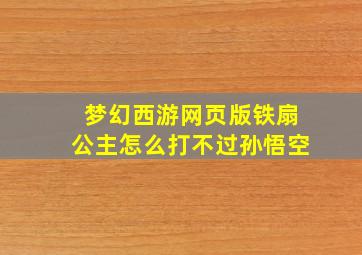 梦幻西游网页版铁扇公主怎么打不过孙悟空